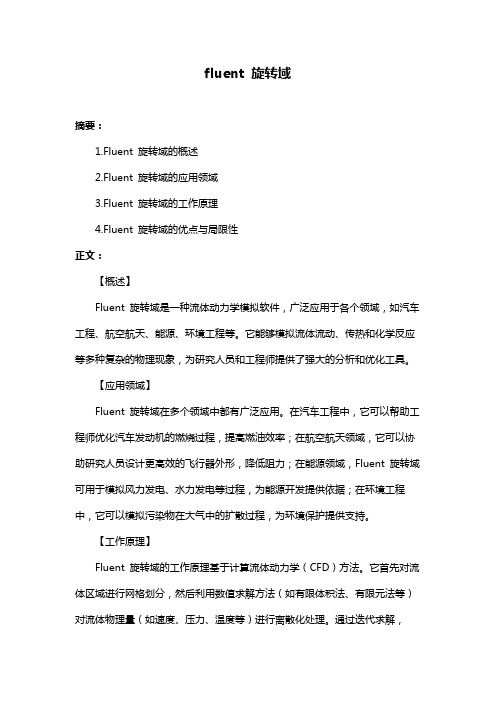 fluent 旋转域

摘要：

1.Fluent 旋转域的概述

2.Fluent 旋转域的应用领域

3.Fluent 旋转域的工作原理

4.Fluent 旋转域的优点与局限性

正文：

【概述】

Fluent 旋转域是一种流体动力学模拟软件，广泛应用于各个领域，如汽车工程、航空航天、能源、环境工程等。它能够模拟流体流动、传热和化学反应等多种复杂的物理现象，为研究人员和工程师提供了强大的分析和优化工具。

【应用领域】

Fluent 旋转域在多个领域中都有广泛应用。在汽车工程中，它可以帮助工程师优化汽车发动机的燃烧过程，提高燃油效率；在航空航天领域，它可以协助研究人员设计更高效的飞行器外形，降低阻力；在能源领域，Fluent 旋转域可用于模拟风力发电、水力发电等过程，为能源开发提供依据；在环境工程中，它可以模拟污染物在大气中的扩散过程，为环境保护提供支持。

【工作原理】

Fluent 旋转域的工作原理基于计算流体动力学（CFD）方法。它首先对流体区域进行网格划分，然后利用数值求解方法（如有限体积法、有限元法等）对流体物理量（如速度、压力、温度等）进行离散化处理。通过迭代求解，